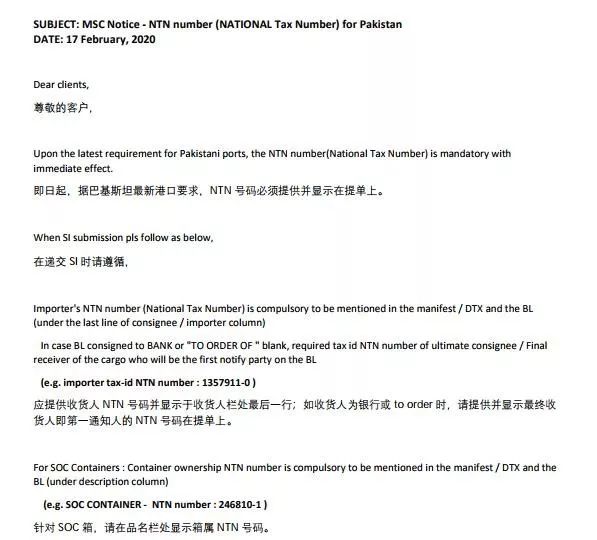 SUBJECT: MSC Notice - NTN number (NATIONAL Tax Number) for Pakistan
DATE: 17 February, 2020

Dear clients,
尊敬的客户,

Upon the latest requirement for Pakistani ports, the NTN number(National Tax Number) is mandatory with immediate effect.
即日起，据巴基斯坦最新港口要求，NTN 号码必须提供并显示在提单上。

When SI submission pls follow as below,
在递交 SI 时请遵循,

Importer's NTN number (National Tax Number) is compulsory to be mentioned in the manifest / DTX and the BL (under the last line of consignee / importer column)

In case BL consigned to BANK or "TO ORDER OF " blank, required tax id NTN number of ultimate consignee / Final receiver of the cargo who will be the first notify party on the BL

(e.g. importer tax-id NTN number : 1357911-0 )

应提供收货人 NTN 号码并显示于收货人栏处最后一行；如收货人为银行或 to order 时，请提供并显示最终收货人即第一通知人的 NTN 号码在提单上。

For SOC Containers : Container ownership NTN number is compulsory to be mentioned in the manifest / DTX and the BL (under description column)

(e.g. SOC CONTAINER - NTN number : 246810-1 )

针对 SOC 箱，请在品名栏处显示箱属 NTN 号码。